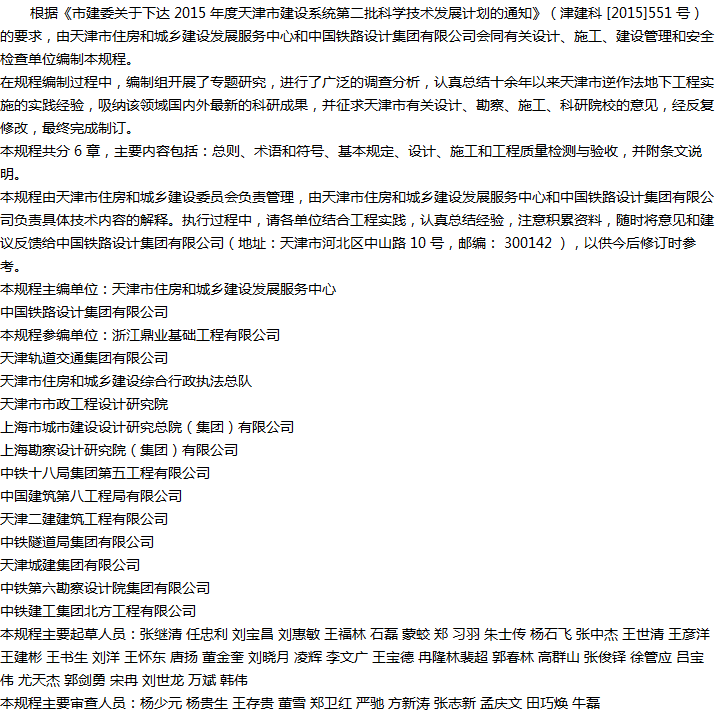 根据《市建委关于下达 2015 年度天津市建设系统第二批科学技术发展计划的通知》（津建科 [2015]551 号）的要求，由天津市住房和城乡建设发展服务中心和中国铁路设计集团有限公司会同有关设计、施工、建设管理和安全检查单位编制本规程。
在规程编制过程中，编制组开展了专题研究，进行了广泛的调查分析，认真总结十余年以来天津市逆作法地下工程实施的实践经验，吸纳该领域国内外最新的科研成果，并征求天津市有关设计、勘察、施工、科研院校的意见，经反复修改，最终完成制订。
本规程共分 6 章，主要内容包括：总则、术语和符号、基本规定、设计、施工和工程质量检测与验收，并附条文说明。
本规程由天津市住房和城乡建设委员会负责管理，由天津市住房和城乡建设发展服务中心和中国铁路设计集团有限公司负责具体技术内容的解释。执行过程中，请各单位结合工程实践，认真总结经验，注意积累资料，随时将意见和建议反馈给中国铁路设计集团有限公司（地址：天津市河北区中山路 10 号，邮编： 300142 ），以供今后修订时参考。
本规程主编单位：天津市住房和城乡建设发展服务中心
中国铁路设计集团有限公司
本规程参编单位：浙江鼎业基础工程有限公司
天津轨道交通集团有限公司
天津市住房和城乡建设综合行政执法总队
天津市市政工程设计研究院
上海市城市建设设计研究总院（集团）有限公司
上海勘察设计研究院（集团）有限公司
中铁十八局集团第五工程有限公司
中国建筑第八工程局有限公司
天津二建建筑工程有限公司
中铁隧道局集团有限公司
天津城建集团有限公司
中铁第六勘察设计院集团有限公司
中铁建工集团北方工程有限公司
本规程主要起草人员：张继清 任忠利 刘宝昌 刘惠敏 王福林 石磊 蒙蛟 郑 习羽 朱士传 杨石飞 张中杰 王世清 王彦洋 王建彬 王书生 刘洋 王怀东 唐扬 董金奎 刘晓月 凌辉 李文广 王宝德 冉隆林裴超 郭春林 高群山 张俊铎 徐管应 吕宝伟 尤天杰 郭剑勇 宋冉 刘世龙 万斌 韩伟
本规程主要审查人员：杨少元 杨贵生 王存贵 董雪 郑卫红 严驰 方新涛 张志新 孟庆文 田巧焕 牛磊